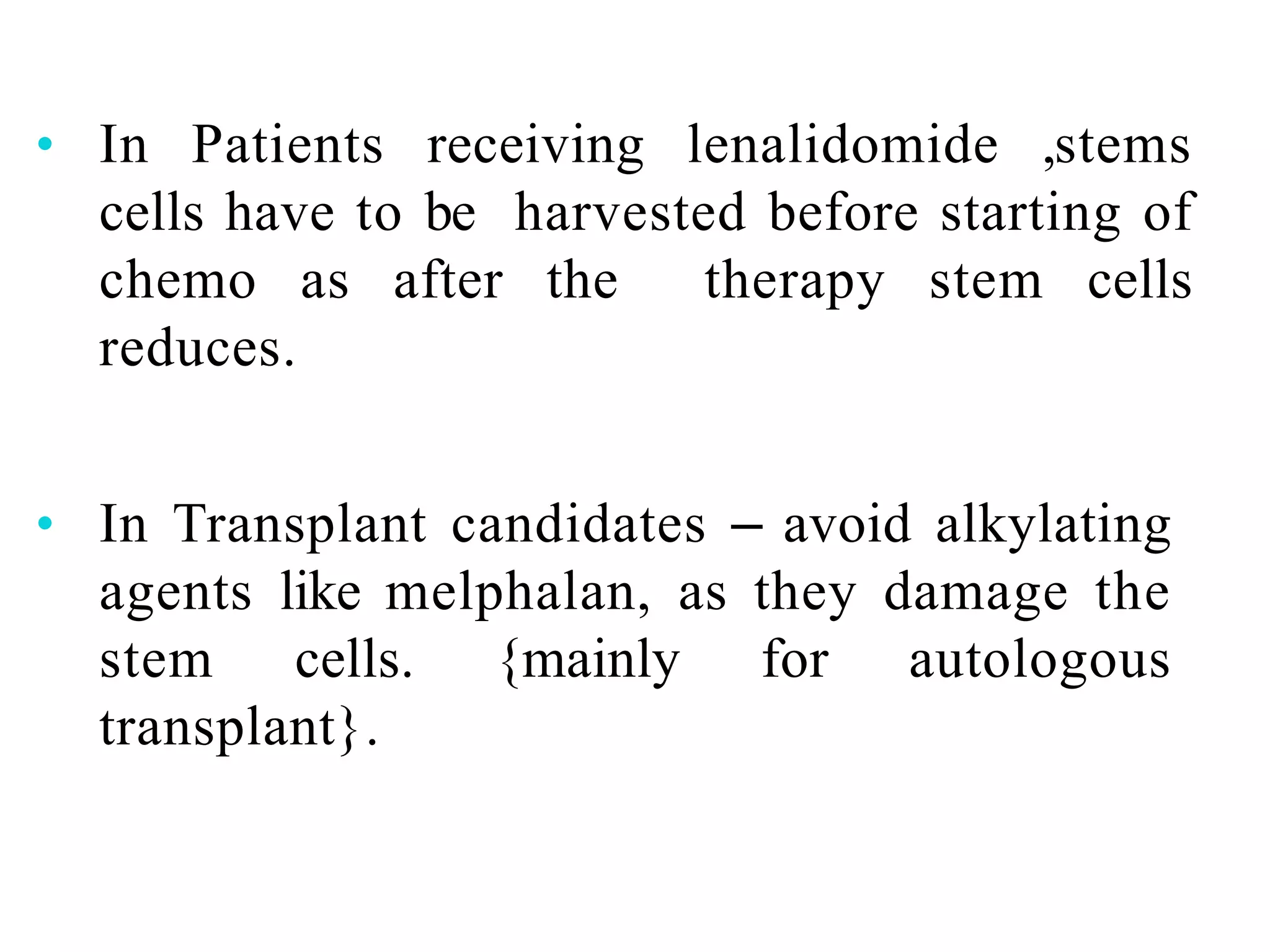 • In Patients receiving lenalidomide ,stems cells have to be harvested before starting of chemo as after the therapy stem cells reduces.

• In Transplant candidates – avoid alkylating agents like melphalan, as they damage the stem cells. {mainly for autologous transplant}.